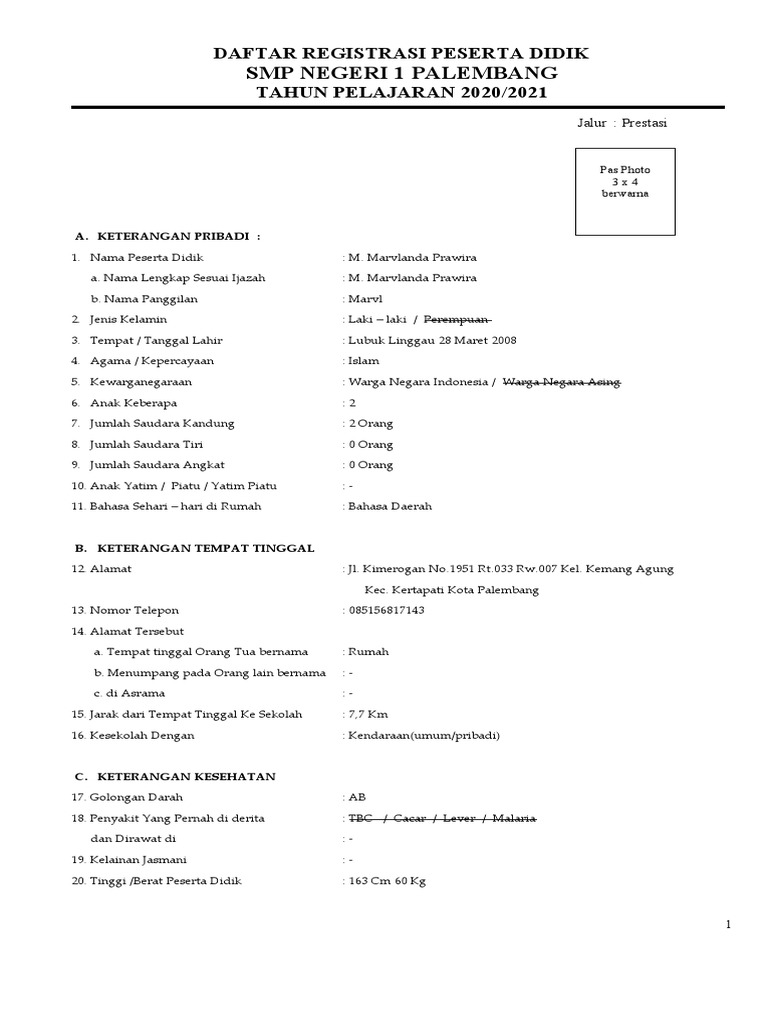 DAFTAR REGISTRASI PESERTA DIDIK
SMP NEGERI 1 PALEMBANG
TAHUN PELAJARAN 2020/2021

Jalur : Prestasi

Pas Photo
3 x 4
berwarna

A. KETERANGAN PRIBADI :

1. Nama Peserta Didik : M. Marvlanda Prawira
a. Nama Lengkap Sesuai Ijazah : M. Marvlanda Prawira
b. Nama Panggilan : Marvl
2. Jenis Kelamin : Laki – laki / ~~Perempuan~~
3. Tempat / Tanggal Lahir : Lubuk Linggau 28 Maret 2008
4. Agama / Kepercayaan : Islam
5. Kewarganegaraan : Warga Negara Indonesia / ~~Warga Negara Asing~~
6. Anak Keberapa : 2
7. Jumlah Saudara Kandung : 2 Orang
8. Jumlah Saudara Tiri : 0 Orang
9. Jumlah Saudara Angkat : 0 Orang
10. Anak Yatim / Piatu / Yatim Piatu : -
11. Bahasa Sehari – hari di Rumah : Bahasa Daerah

B. KETERANGAN TEMPAT TINGGAL

12. Alamat : Jl. Kimerogan No.1951 Rt.033 Rw.007 Kel. Kemang Agung Kec. Kertapati Kota Palembang
13. Nomor Telepon : 085156817143
14. Alamat Tersebut
a. Tempat tinggal Orang Tua bernama : Rumah
b. Menumpang pada Orang lain bernama : -
c. di Asrama : -
15. Jarak dari Tempat Tinggal Ke Sekolah : 7,7 Km
16. Kesekolah Dengan : Kendaraan(umum/pribadi)

C. KETERANGAN KESEHATAN

17. Golongan Darah : AB
18. Penyakit Yang Pernah di derita : ~~TBC / Cacar / Lever / Malaria~~
dan Dirawat di : -
19. Kelainan Jasmani : -
20. Tinggi /Berat Peserta Didik : 163 Cm 60 Kg

1